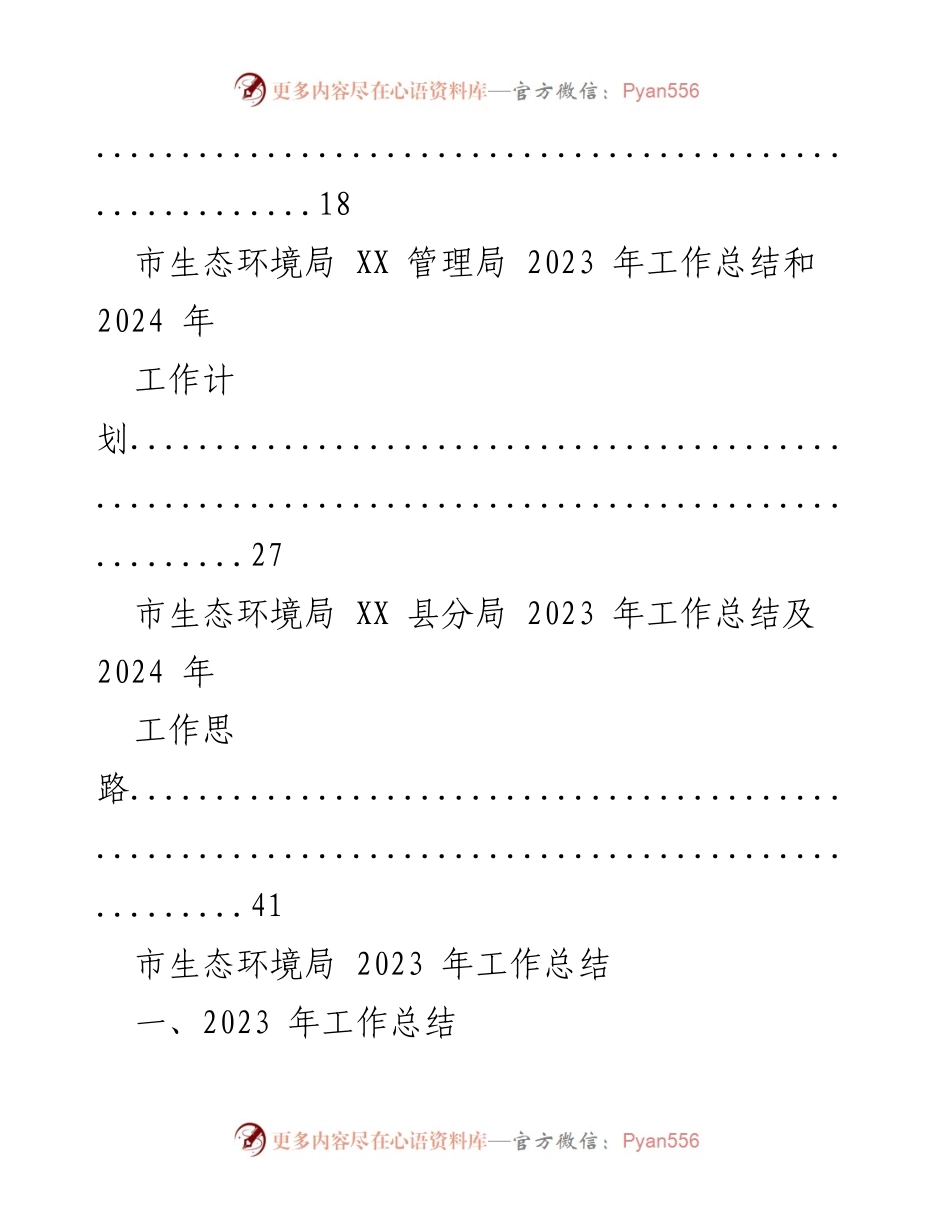 更多内容尽在心语资料库—官方微信：Pyan556

.............................................................18

市生态环境局 XX 管理局 2023 年工作总结和 2024 年

工作计划.................................................................................................27

市生态环境局 XX 县分局 2023 年工作总结及 2024 年

工作思路.................................................................................................41

市生态环境局 2023 年工作总结

一、2023 年工作总结

更多内容尽在心语资料库—官方微信：Pyan556